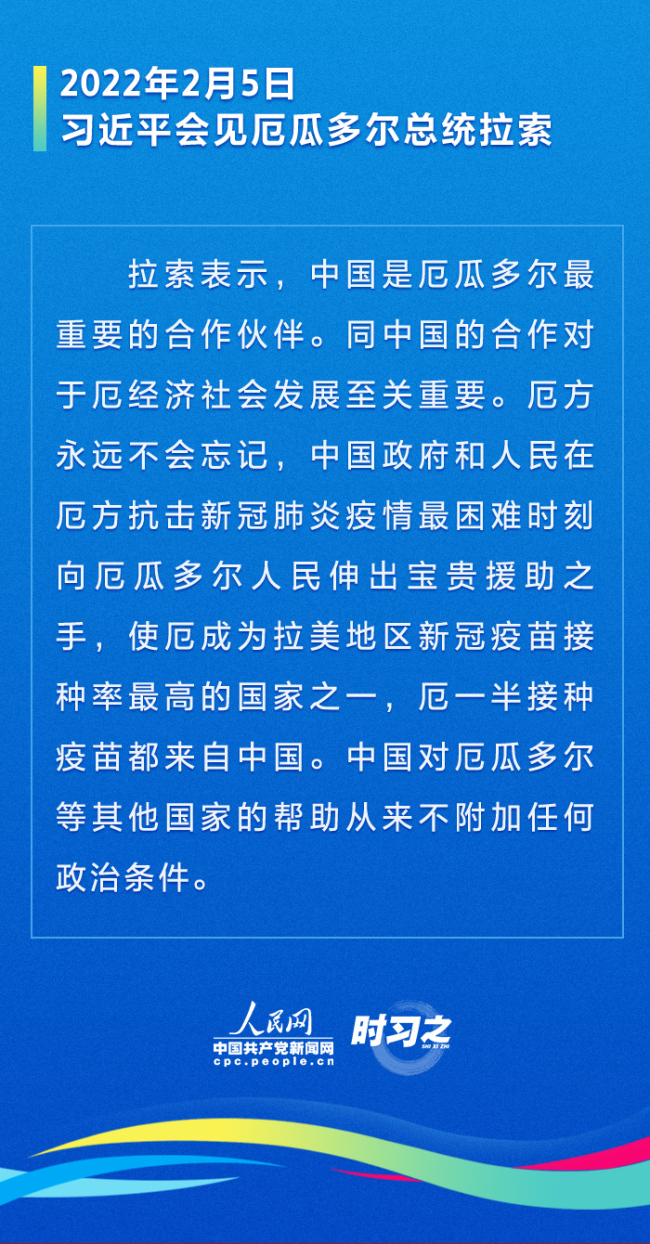 2022年2月5日
习近平会见厄瓜多尔总统拉索

拉索表示，中国是厄瓜多尔最重要的合作伙伴。同中国的合作对于厄经济社会发展至关重要。厄方永远不会忘记，中国政府和人民在厄方抗击新冠肺炎疫情最困难时刻向厄瓜多尔人民伸出宝贵援助之手，使厄成为拉美地区新冠疫苗接种率最高的国家之一，厄一半接种疫苗都来自中国。中国对厄瓜多尔等其他国家的帮助从来不附加任何政治条件。

人民网
中国共产党新闻网
cpc.people.cn
时习之
SHI XI ZHI